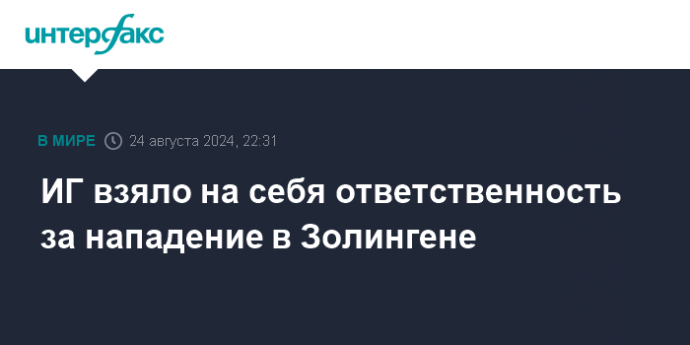 интерфакс

В МИРЕ 24 августа 2024, 22:31

ИГ взяло на себя ответственность за нападение в Золингене